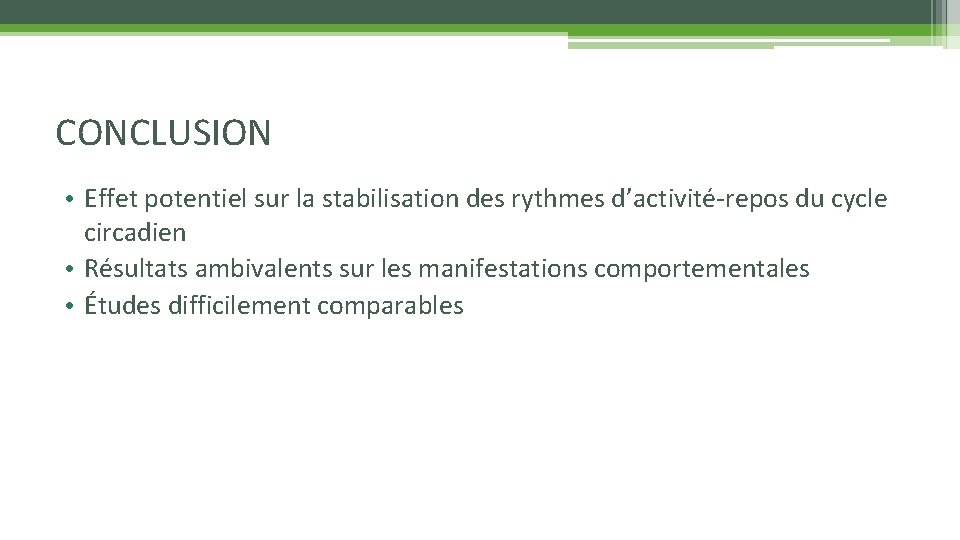 CONCLUSION

• Effet potentiel sur la stabilisation des rythmes d'activité-repos du cycle circadien
• Résultats ambivalents sur les manifestations comportementales
• Études difficilement comparables